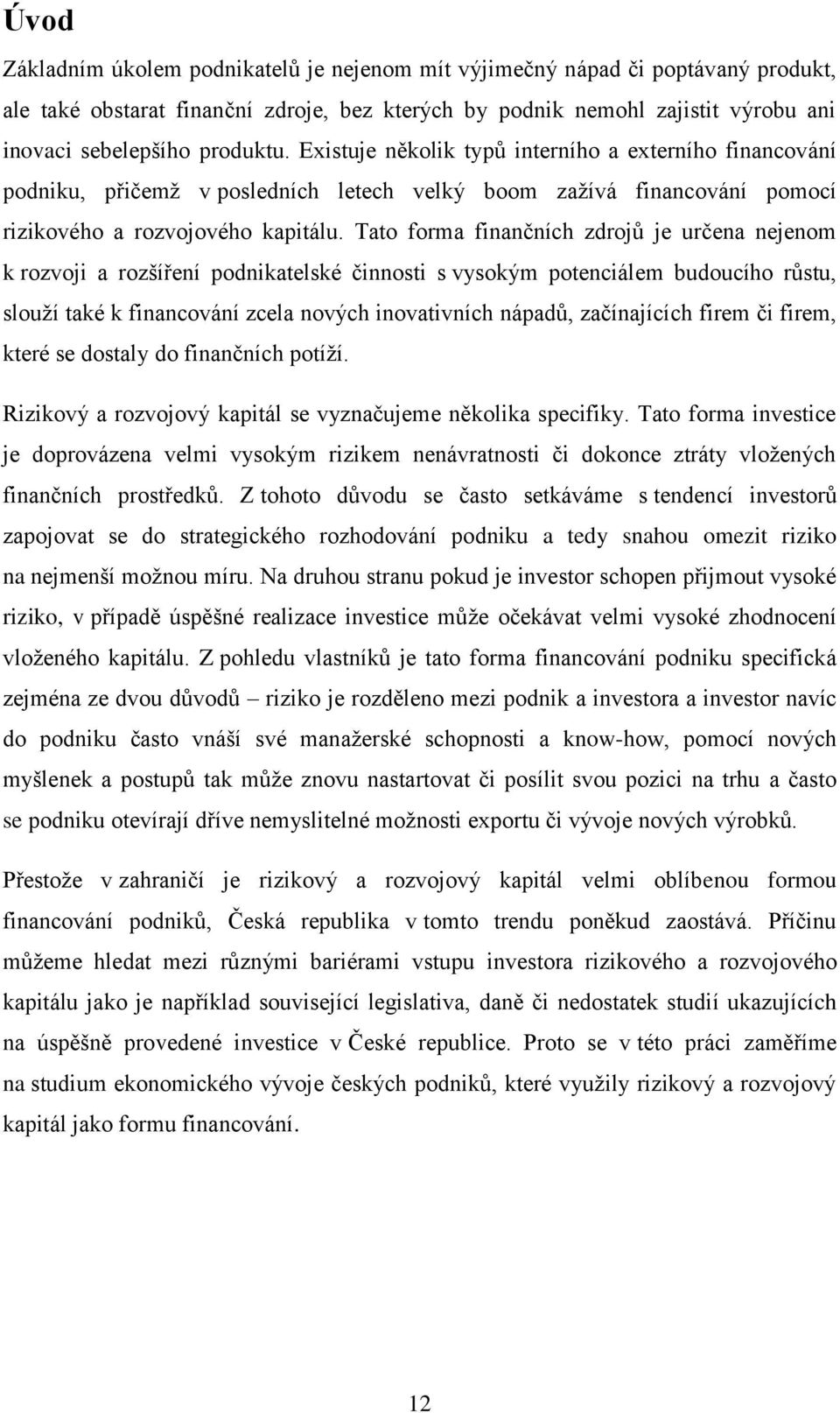 Úvod

Základním úkolem podnikatelů je nejenom mít výjimečný nápad či poptávaný produkt, ale také obstarat finanční zdroje, bez kterých by podnik nemohl zajistit výrobu ani inovaci sebelepšího produktu. Existuje několik typů interního a externího financování podniku, přičemž v posledních letech velký boom zažívá financování pomocí rizikového a rozvojového kapitálu. Tato forma finančních zdrojů je určena nejenom k rozvoji a rozšíření podnikatelské činnosti s vysokým potenciálem budoucího růstu, slouží také k financování zcela nových inovativních nápadů, začínajících firem či firem, které se dostaly do finančních potíží.

Rizikový a rozvojový kapitál se vyznačujeme několika specifiky. Tato forma investice je doprovázena velmi vysokým rizikem nenávratnosti či dokonce ztráty vložených finančních prostředků. Z tohoto důvodu se často setkáváme s tendencí investorů zapojovat se do strategického rozhodování podniku a tedy snahou omezit riziko na nejmenší možnou míru. Na druhou stranu pokud je investor schopen přijmout vysoké riziko, v případě úspěšné realizace investice může očekávat velmi vysoké zhodnocení vloženého kapitálu. Z pohledu vlastníků je tato forma financování podniku specifická zejména ze dvou důvodů – riziko je rozděleno mezi podnik a investora a investor navíc do podniku často vnáší své manažerské schopnosti a know-how, pomocí nových myšlenek a postupů tak může znovu nastartovat či posílit svou pozici na trhu a často se podniku otevírají dříve nemyslitelné možnosti exportu či vývoje nových výrobků.

Přestože v zahraničí je rizikový a rozvojový kapitál velmi oblíbenou formou financování podniků, Česká republika v tomto trendu poněkud zaostává. Příčinu můžeme hledat mezi různými bariérami vstupu investora rizikového a rozvojového kapitálu jako je například související legislativa, daně či nedostatek studií ukazujících na úspěšně provedené investice v České republice. Proto se v této práci zaměříme na studium ekonomického vývoje českých podniků, které využily rizikový a rozvojový kapitál jako formu financování.

12